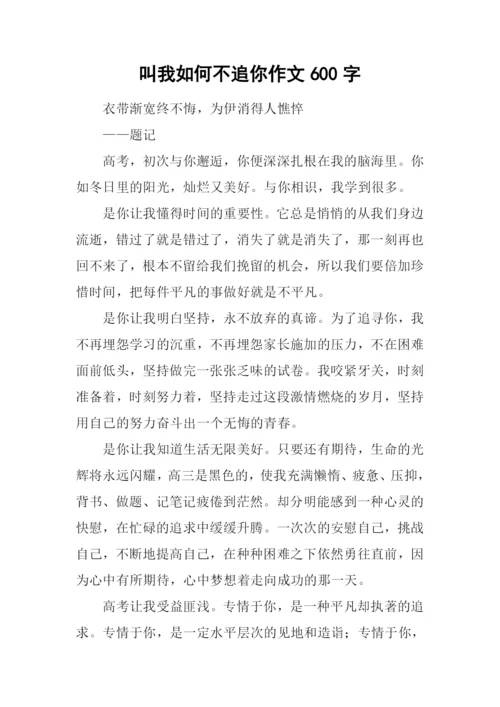 叫我如何不追你作文 600 字

衣带渐宽终不悔，为伊消得人憔悴

——题记

高考，初次与你邂逅，你便深深扎根在我的脑海里。你如冬日里的阳光，灿烂又美好。与你相识，我学到很多。

是你让我懂得时间的重要性。它总是悄悄的从我们身边流逝，错过了就是错过了，消失了就是消失了，那一刻再也回不来了，根本不留给我们挽留的机会，所以我们要倍加珍惜时间，把每件平凡的事做好就是不平凡。

是你让我明白坚持，永不放弃的真谛。为了追寻你，我不再埋怨学习的沉重，不再埋怨家长施加的压力，不在困难面前低头，坚持做完一张张乏味的试卷。我咬紧牙关，时刻准备着，时刻努力着，坚持走过这段激情燃烧的岁月，坚持用自己的努力奋斗出一个无悔的青春。

是你让我知道生活无限美好。只要还有期待，生命的光辉将永远闪耀，高三是黑色的，使我充满懒惰、疲惫、压抑，背书、做题、记笔记疲倦到茫然。却分明能感到一种心灵的快慰，在忙碌的追求中缓缓升腾。一次次的安慰自己，挑战自己，不断地提高自己，在种种困难之下依然勇往直前，因为心中有所期待，心中梦想着走向成功的那一天。

高考让我受益匪浅。专情于你，是一种平凡却执著的追求。专情于你，是一定水平层次的见地和造诣；专情于你，